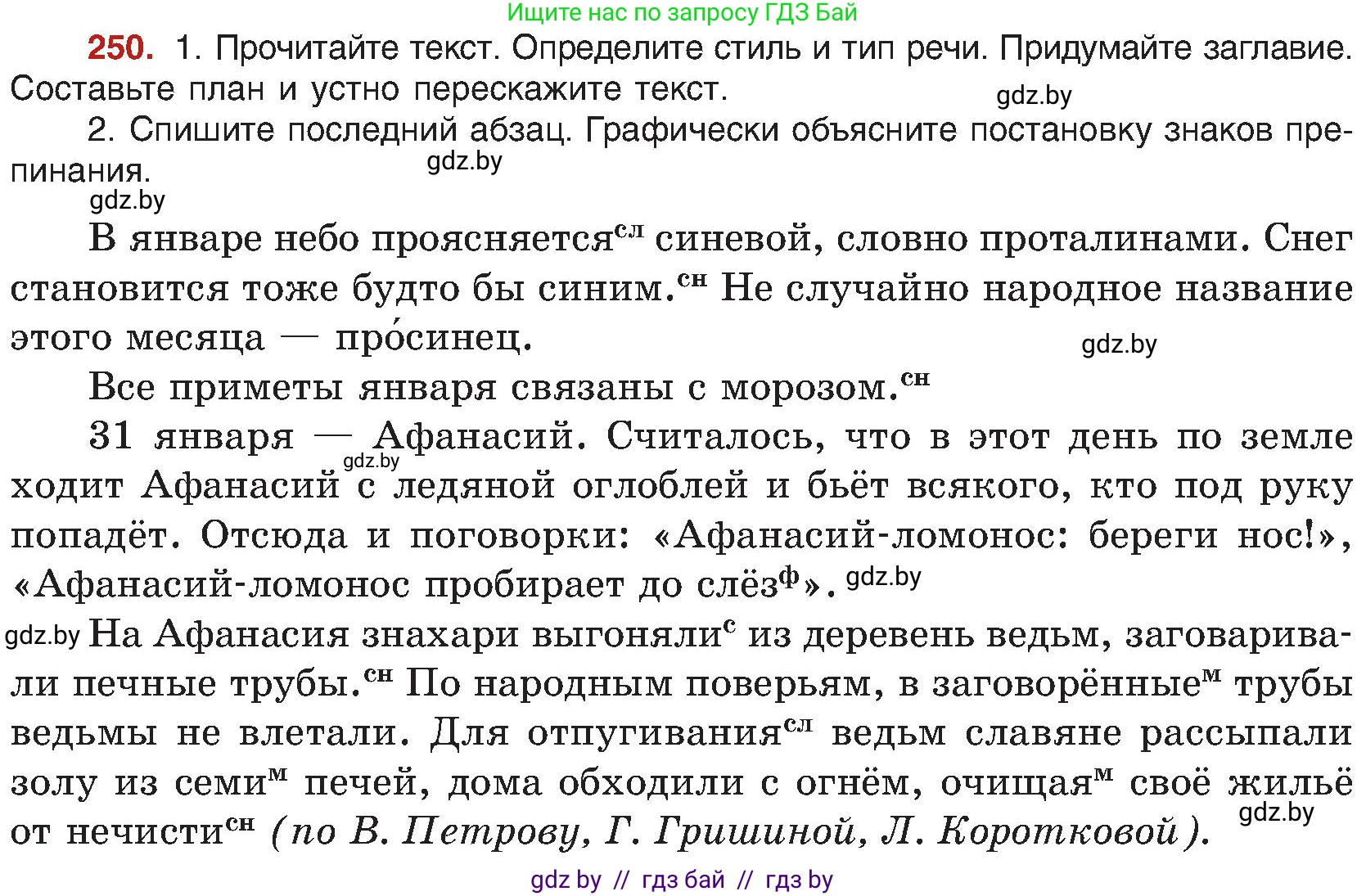 Ищите нас по запросу ГДЗ Бай

250. 1. Прочитайте текст. Определите стиль и тип речи. Придумайте заглавие. Составьте план и устно перескажите текст. gdz.by

2. Спишите последний абзац. Графически объясните постановку знаков препинания. gdz.by

gdz.by

В январе небо проясняется$^{сл}$ синевой, словно проталинами. Снег становится тоже будто бы синим.$^{сн}$ Не случайно народное название этого месяца — про́синец. gdz.by

Все приметы января связаны с морозом.$^{сн}$

31 января — Афанасий. Считалось, что в этот день по земле ходит Афанасий с ледяной оглоблей и бьёт всякого, кто под руку попадёт. Отсюда и поговорки: «Афанасий-ломонос: береги нос!», «Афанасий-ломонос пробирает до слёз$^{ф}$». gdz.by gdz.by

gdz.by На Афанасия знахари выгоняли$^{с}$ из деревень ведьм, заговаривали печные трубы.$^{сн}$ По народным поверьям, в заговорённые$^{м}$ трубы ведьмы не влетали. Для отпугивания$^{сл}$ ведьм славяне рассыпали золу из семи$^{м}$ печей, дома обходили с огнём, очищая$^{м}$ своё жильё от нечисти$^{сн}$ (по В. Петрову, Г. Гришиной, Л. Коротковой). gdz.by

gdz by // гдз бай // гдз by